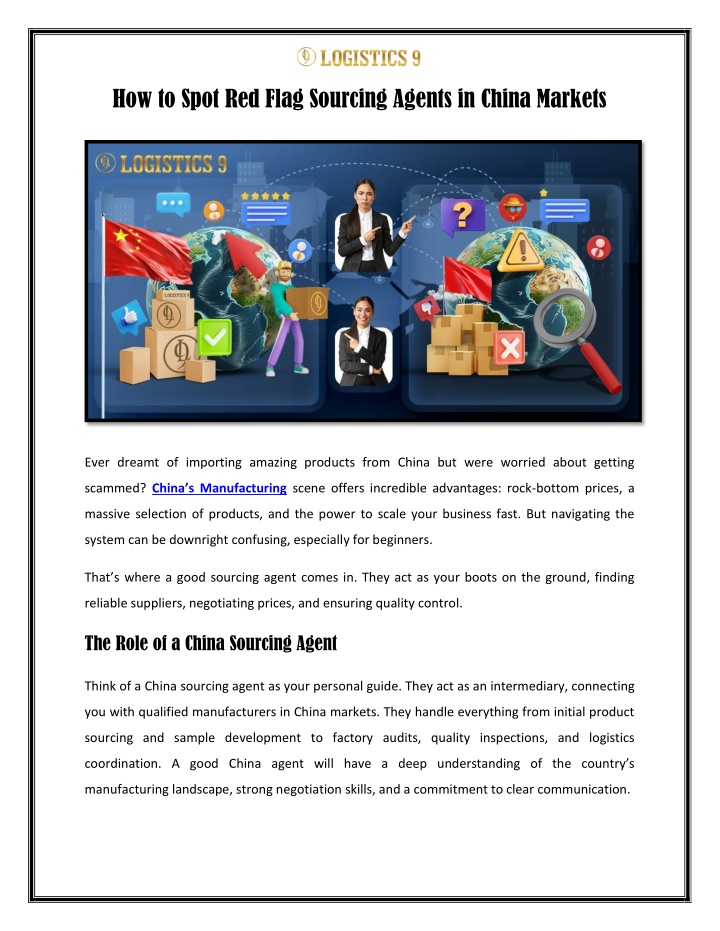 LOGISTICS 9

How to Spot Red Flag Sourcing Agents in China Markets

LOGISTICS 9

LOGISTICS 9

Ever dreamt of importing amazing products from China but were worried about getting scammed? China's Manufacturing scene offers incredible advantages: rock-bottom prices, a massive selection of products, and the power to scale your business fast. But navigating the system can be downright confusing, especially for beginners.

That's where a good sourcing agent comes in. They act as your boots on the ground, finding reliable suppliers, negotiating prices, and ensuring quality control.

The Role of a China Sourcing Agent

Think of a China sourcing agent as your personal guide. They act as an intermediary, connecting you with qualified manufacturers in China markets. They handle everything from initial product sourcing and sample development to factory audits, quality inspections, and logistics coordination. A good China agent will have a deep understanding of the country's manufacturing landscape, strong negotiation skills, and a commitment to clear communication.